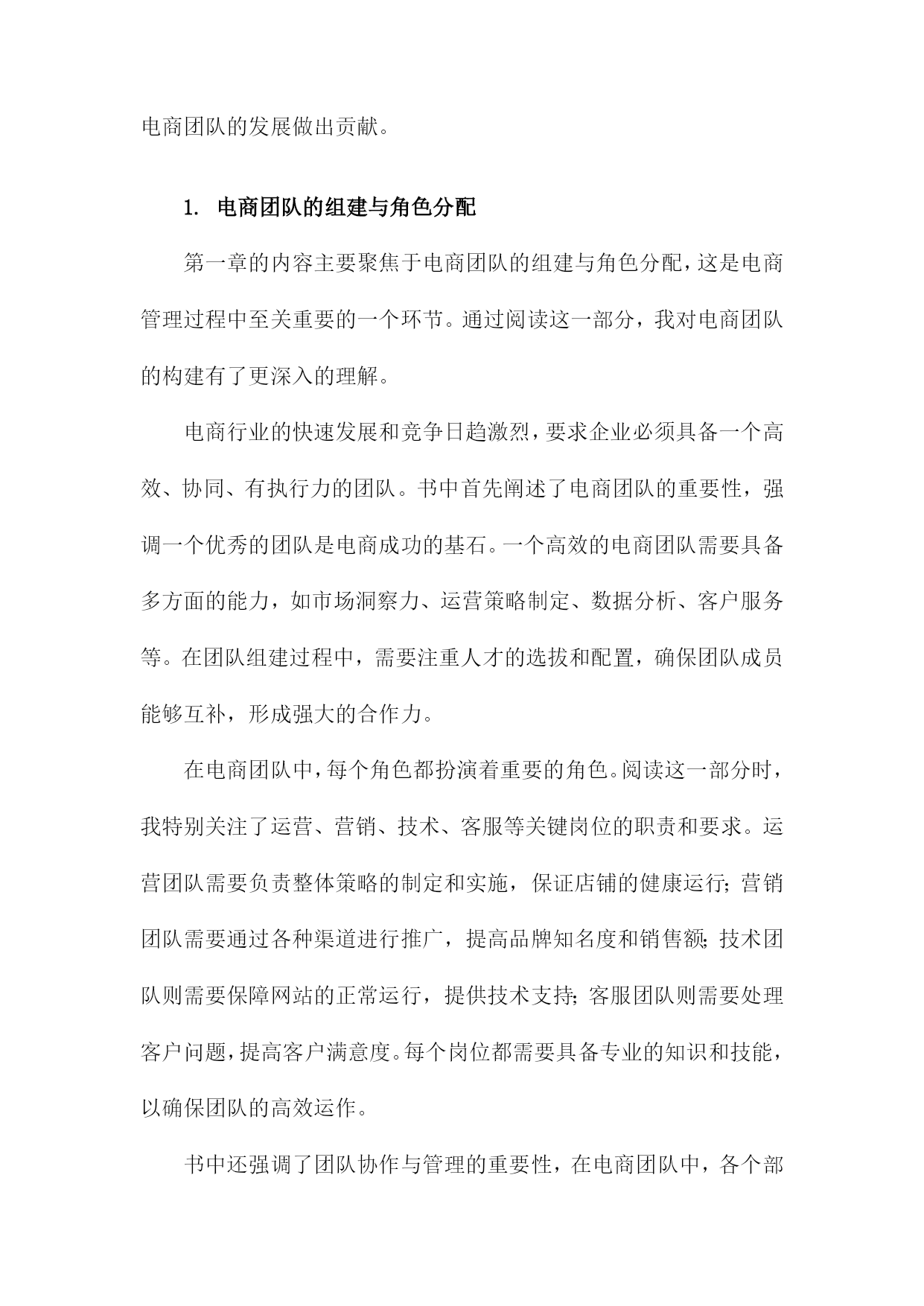 电商团队的发展做出贡献。

1. 电商团队的组建与角色分配

第一章的内容主要聚焦于电商团队的组建与角色分配，这是电商管理过程中至关重要的一个环节。通过阅读这一部分，我对电商团队的构建有了更深入的理解。

电商行业的快速发展和竞争日趋激烈，要求企业必须具备一个高效、协同、有执行力的团队。书中首先阐述了电商团队的重要性，强调一个优秀的团队是电商成功的基石。一个高效的电商团队需要具备多方面的能力，如市场洞察力、运营策略制定、数据分析、客户服务等。在团队组建过程中，需要注重人才的选拔和配置，确保团队成员能够互补，形成强大的合作力。

在电商团队中，每个角色都扮演着重要的角色。阅读这一部分时，我特别关注了运营、营销、技术、客服等关键岗位的职责和要求。运营团队需要负责整体策略的制定和实施，保证店铺的健康运行；营销团队需要通过各种渠道进行推广，提高品牌知名度和销售额；技术团队则需要保障网站的正常运行，提供技术支持；客服团队则需要处理客户问题，提高客户满意度。每个岗位都需要具备专业的知识和技能，以确保团队的高效运作。

书中还强调了团队协作与管理的重要性，在电商团队中，各个部